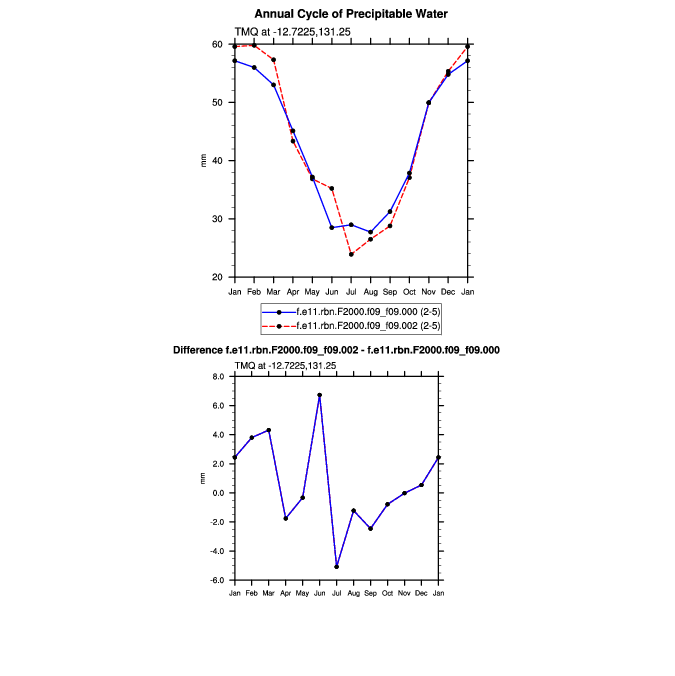 Annual Cycle of Precipitable Water

TMQ at -12.7225,131.25

60
50
40
30
20

mm

Jan Feb Mar Apr May Jun Jul Aug Sep Oct Nov Dec Jan

f.e11.rbn.F2000.f09_f09.000 (2-5)
f.e11.rbn.F2000.f09_f09.002 (2-5)

Difference f.e11.rbn.F2000.f09_f09.002 - f.e11.rbn.F2000.f09_f09.000

TMQ at -12.7225,131.25

8.0
6.0
4.0
2.0
0.0
-2.0
-4.0
-6.0

mm

Jan Feb Mar Apr May Jun Jul Aug Sep Oct Nov Dec Jan